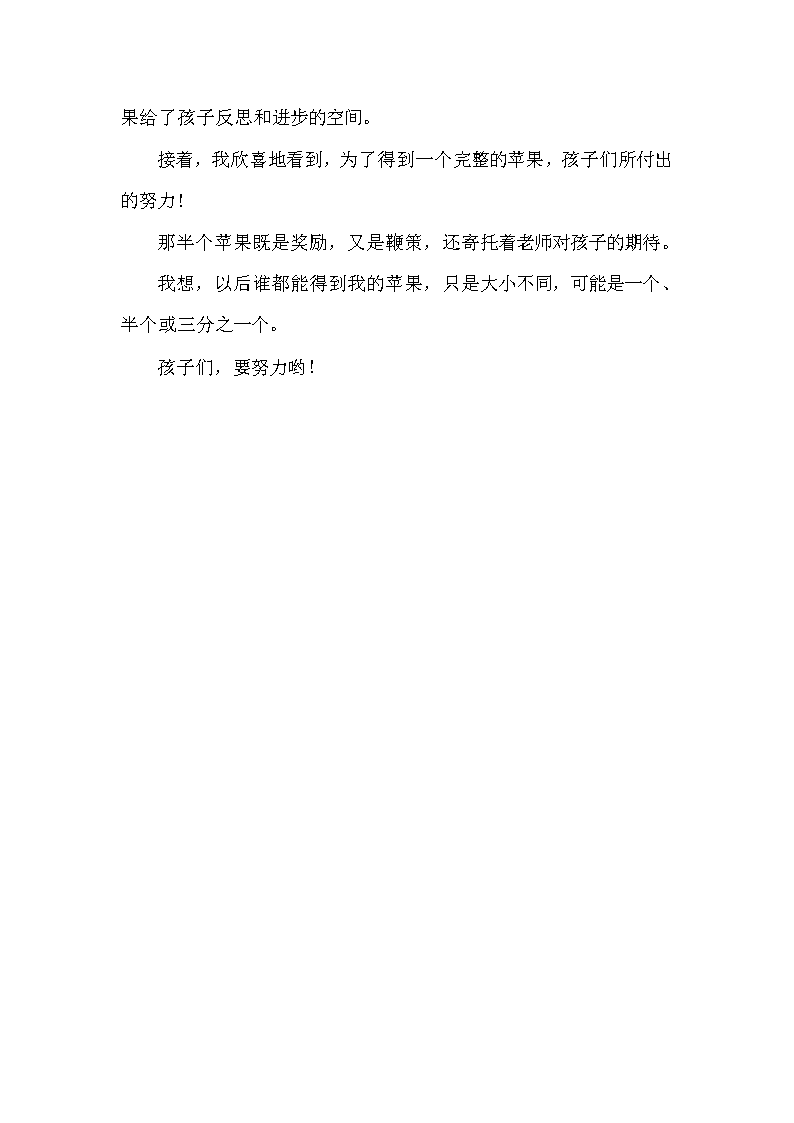 果给了孩子反思和进步的空间。

接着，我欣喜地看到，为了得到一个完整的苹果，孩子们所付出的努力！

那半个苹果既是奖励，又是鞭策，还寄托着老师对孩子的期待。

我想，以后谁都能得到我的苹果，只是大小不同，可能是一个、半个或三分之一个。

孩子们，要努力哟！